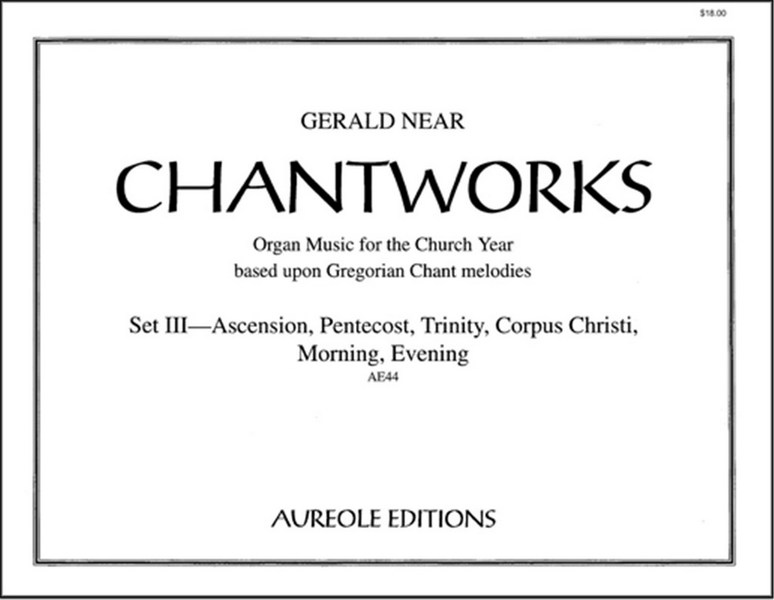 $18.00

GERALD NEAR

CHANTWORKS

Organ Music for the Church Year
based upon Gregorian Chant melodies

Set III—Ascension, Pentecost, Trinity, Corpus Christi, Morning, Evening
AE44

AUREOLE EDITIONS